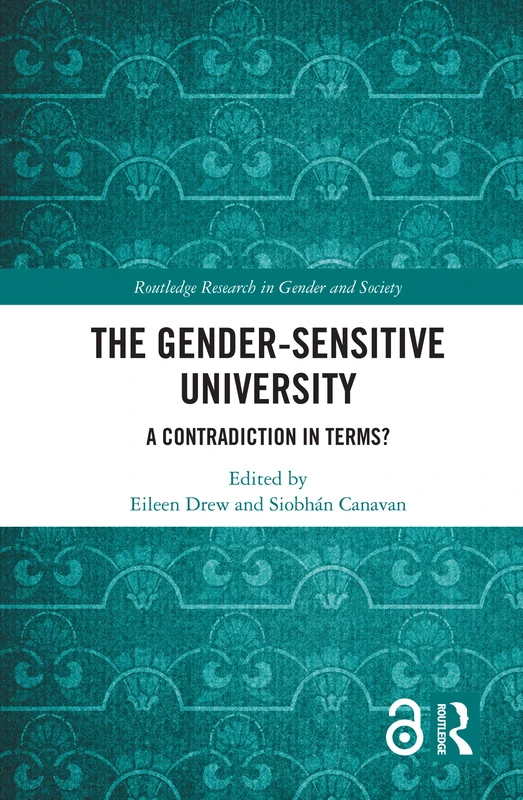 Routledge Research in Gender and Society

THE GENDER-SENSITIVE UNIVERSITY

A CONTRADICTION IN TERMS?

Edited by
Eileen Drew and Siobhán Canavan

ROUTLEDGE